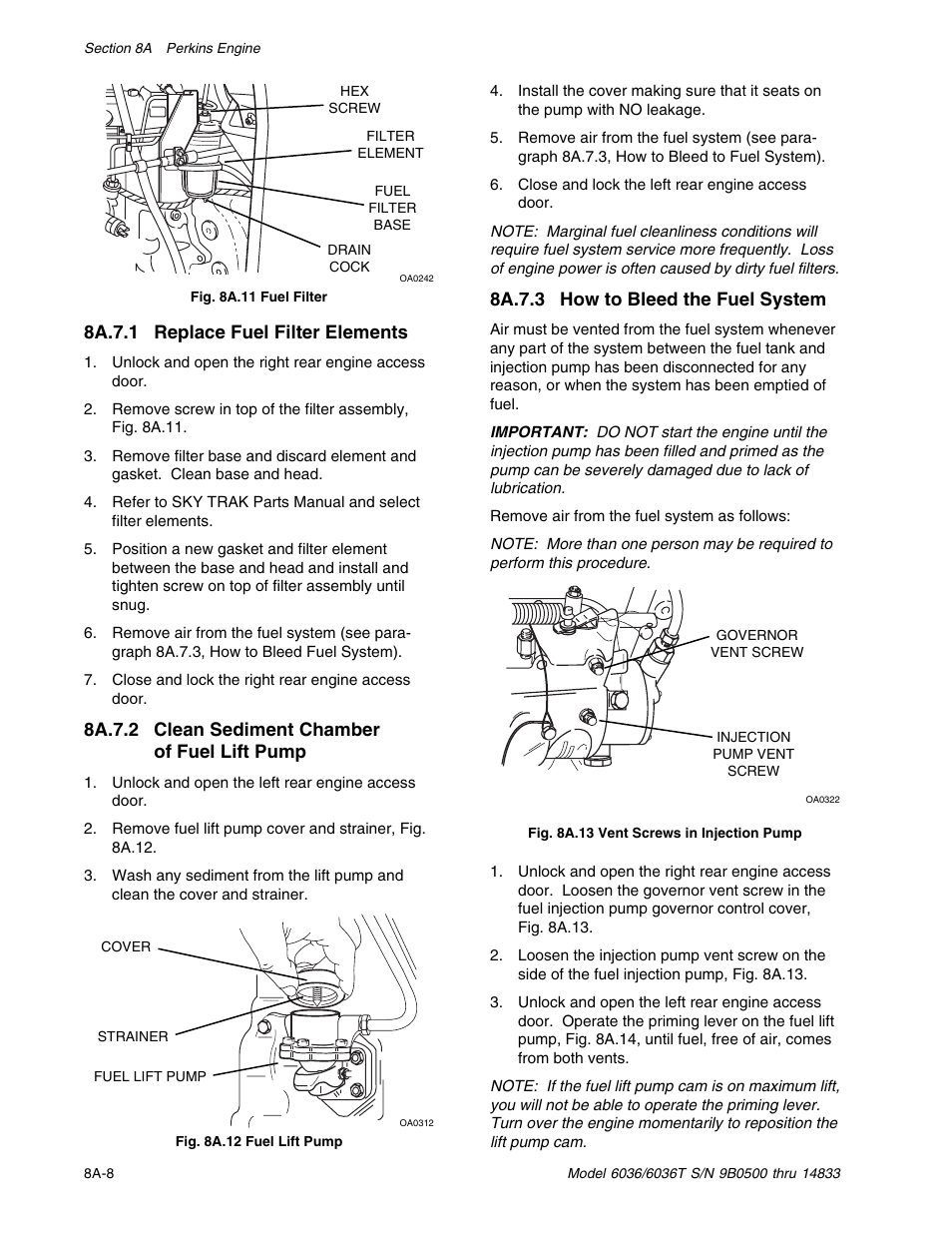 Section 8A Perkins Engine

HEX SCREW

FILTER ELEMENT

FUEL FILTER BASE

DRAIN COCK

OA0242

Fig. 8A.11 Fuel Filter

8A.7.1 Replace Fuel Filter Elements

1. Unlock and open the right rear engine access door.

2. Remove screw in top of the filter assembly, Fig. 8A.11.

3. Remove filter base and discard element and gasket. Clean base and head.

4. Refer to SKY TRAK Parts Manual and select filter elements.

5. Position a new gasket and filter element between the base and head and install and tighten screw on top of filter assembly until snug.

6. Remove air from the fuel system (see paragraph 8A.7.3, How to Bleed Fuel System).

7. Close and lock the right rear engine access door.

8A.7.2 Clean Sediment Chamber of Fuel Lift Pump

1. Unlock and open the left rear engine access door.

2. Remove fuel lift pump cover and strainer, Fig. 8A.12.

3. Wash any sediment from the lift pump and clean the cover and strainer.

COVER

STRAINER

FUEL LIFT PUMP

OA0312

Fig. 8A.12 Fuel Lift Pump

4. Install the cover making sure that it seats on the pump with NO leakage.

5. Remove air from the fuel system (see paragraph 8A.7.3, How to Bleed to Fuel System).

6. Close and lock the left rear engine access door.

NOTE: Marginal fuel cleanliness conditions will require fuel system service more frequently. Loss of engine power is often caused by dirty fuel filters.

8A.7.3 How to Bleed the Fuel System

Air must be vented from the fuel system whenever any part of the system between the fuel tank and injection pump has been disconnected for any reason, or when the system has been emptied of fuel.

IMPORTANT: DO NOT start the engine until the injection pump has been filled and primed as the pump can be severely damaged due to lack of lubrication.

Remove air from the fuel system as follows:

NOTE: More than one person may be required to perform this procedure.

GOVERNOR VENT SCREW

INJECTION PUMP VENT SCREW

OA0322

Fig. 8A.13 Vent Screws in Injection Pump

1. Unlock and open the right rear engine access door. Loosen the governor vent screw in the fuel injection pump governor control cover, Fig. 8A.13.

2. Loosen the injection pump vent screw on the side of the fuel injection pump, Fig. 8A.13.

3. Unlock and open the left rear engine access door. Operate the priming lever on the fuel lift pump, Fig. 8A.14, until fuel, free of air, comes from both vents.

NOTE: If the fuel lift pump cam is on maximum lift, you will not be able to operate the priming lever. Turn over the engine momentarily to reposition the lift pump cam.

8A-8

Model 6036/6036T S/N 9B0500 thru 14833